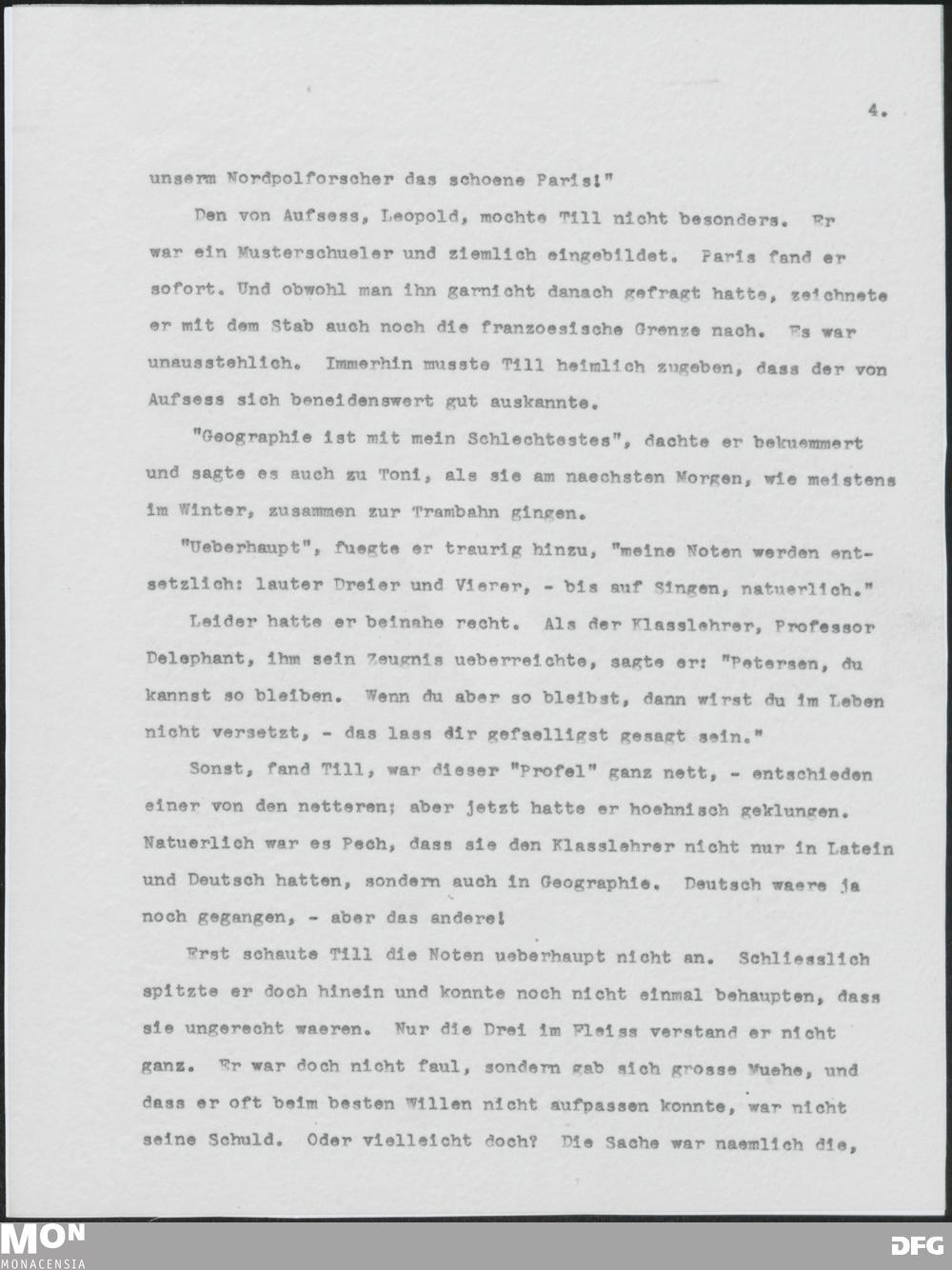 4.

unserm Nordpolforscher das schoene Paris!"

Den von Aufsess, Leopold, mochte Till nicht besonders. Er war ein Musterschueler und ziemlich eingebildet. Paris fand er sofort. Und obwohl man ihn garnicht danach gefragt hatte, zeichnete er mit dem Stab auch noch die franzoesische Grenze nach. Es war unausstehlich. Immerhin musste Till heimlich zugeben, dass der von Aufsess sich beneidenswert gut auskannte.

"Geographie ist mit mein Schlechtestes", dachte er bekuemmert und sagte es auch zu Toni, als sie am naechsten Morgen, wie meistens im Winter, zusammen zur Trambahn gingen.

"Ueberhaupt", fuegte er traurig hinzu, "meine Noten werden entsetzlich: lauter Dreier und Vierer, - bis auf Singen, natuerlich."

Leider hatte er beinahe recht. Als der Klasslehrer, Professor Delephant, ihm sein Zeugnis ueberreichte, sagte er: "Petersen, du kannst so bleiben. Wenn du aber so bleibst, dann wirst du im Leben nicht versetzt, - das lass dir gefaelligst gesagt sein."

Sonst, fand Till, war dieser "Profel" ganz nett, - entschieden einer von den netteren; aber jetzt hatte er hoehnisch geklungen. Natuerlich war es Pech, dass sie den Klasslehrer nicht nur in Latein und Deutsch hatten, sondern auch in Geographie. Deutsch waere ja noch gegangen, - aber das andere!

Erst schaute Till die Noten ueberhaupt nicht an. Schliesslich spitzte er doch hinein und konnte noch nicht einmal behaupten, dass sie ungerecht waeren. Nur die Drei im Fleiss verstand er nicht ganz. Er war doch nicht faul, sondern gab sich grosse Muehe, und dass er oft beim besten Willen nicht aufpassen konnte, war nicht seine Schuld. Oder vielleicht doch? Die Sache war naemlich die,

MON
MONACENSIA
DFG